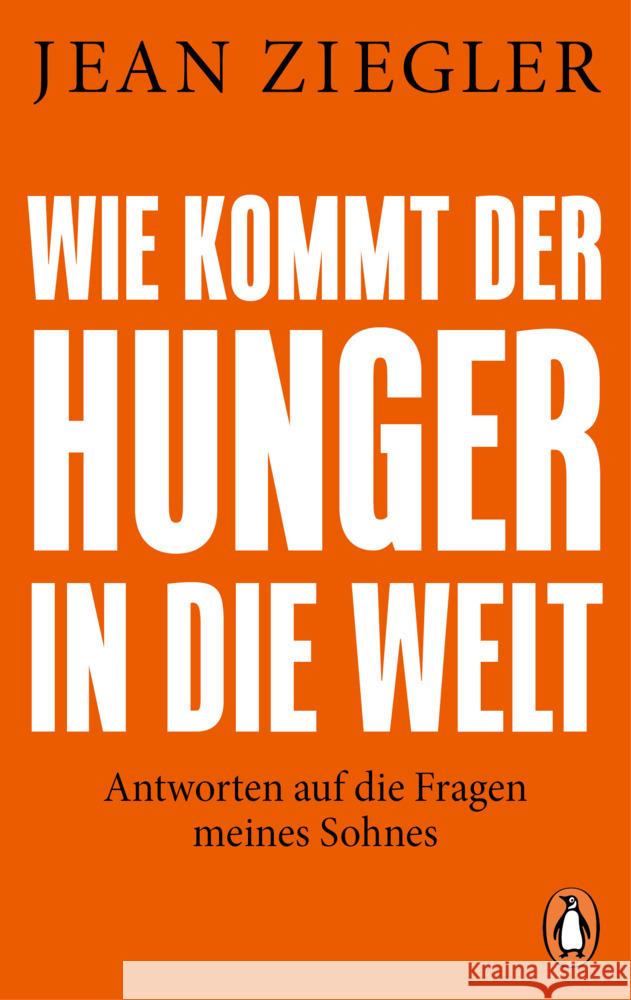 JEAN ZIEGLER

WIE KOMMT DER HUNGER IN DIE WELT

Antworten auf die Fragen meines Sohnes